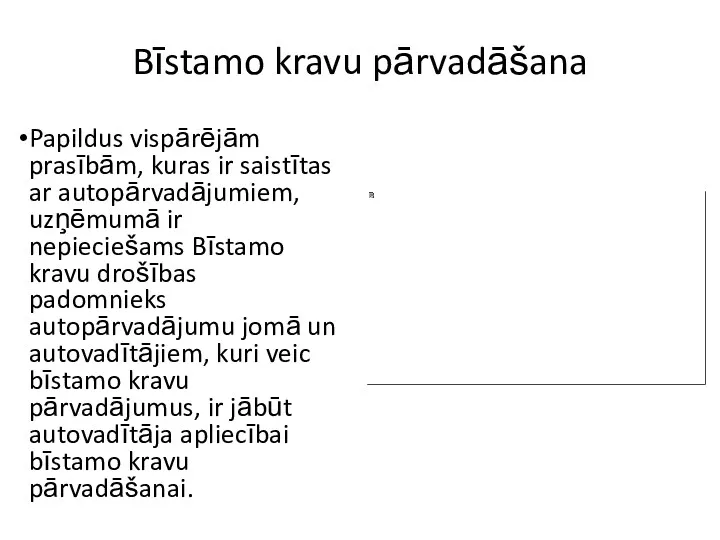 Bīstamo kravu pārvadāšana

•Papildus vispārējām prasībām, kuras ir saistītas ar autopārvadājumiem, uzņēmumā ir nepieciešams Bīstamo kravu drošības padomnieks autopārvadājumu jomā un autovadītājiem, kuri veic bīstamo kravu pārvadājumus, ir jābūt autovadītāja apliecībai bīstamo kravu pārvadāšanai.